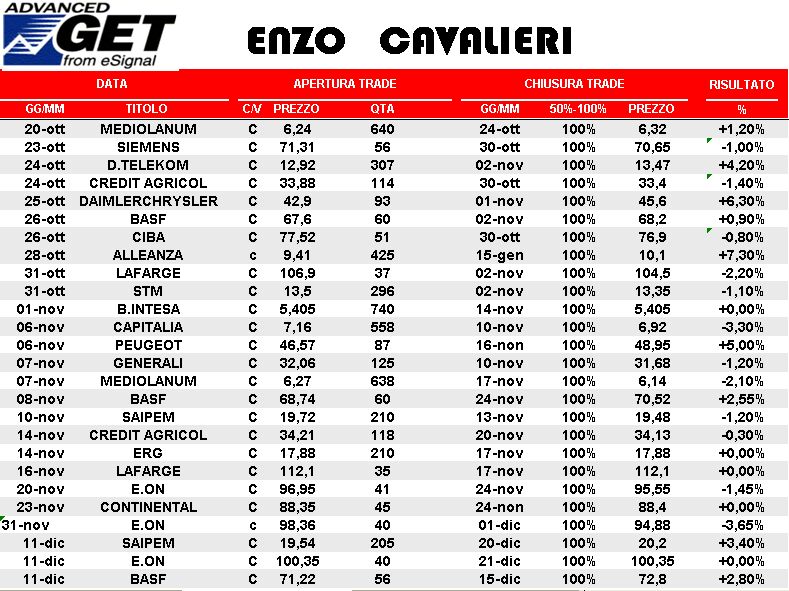 ADVANCED GET from eSignal

ENZO CAVALIERI

| DATA | | APERTURA TRADE | | | CHIUSURA TRADE | | | RISULTATO |
|---|---|---|---|---|---|---|---|---|
| GG/MM | TITOLO | C/V | PREZZO | QTA | GG/MM | 50%-100% | PREZZO | % |
| 20-ott | MEDIOLANUM | C | 6,24 | 640 | 24-ott | 100% | 6,32 | +1,20% |
| 23-ott | SIEMENS | C | 71,31 | 56 | 30-ott | 100% | 70,65 | -1,00% |
| 24-ott | D.TELEKOM | C | 12,92 | 307 | 02-nov | 100% | 13,47 | +4,20% |
| 24-ott | CREDIT AGRICOL | C | 33,88 | 114 | 30-ott | 100% | 33,4 | -1,40% |
| 25-ott | DAIMLERCHRYSLER | C | 42,9 | 93 | 01-nov | 100% | 45,6 | +6,30% |
| 26-ott | BASF | C | 67,6 | 60 | 02-nov | 100% | 68,2 | +0,90% |
| 26-ott | CIBA | C | 77,52 | 51 | 30-ott | 100% | 76,9 | -0,80% |
| 28-ott | ALLEANZA | c | 9,41 | 425 | 15-gen | 100% | 10,1 | +7,30% |
| 31-ott | LAFARGE | C | 106,9 | 37 | 02-nov | 100% | 104,5 | -2,20% |
| 31-ott | STM | C | 13,5 | 296 | 02-nov | 100% | 13,35 | -1,10% |
| 01-nov | B.INTESA | C | 5,405 | 740 | 14-nov | 100% | 5,405 | +0,00% |
| 06-nov | CAPITALIA | C | 7,16 | 558 | 10-nov | 100% | 6,92 | -3,30% |
| 06-nov | PEUGEOT | C | 46,57 | 87 | 16-non | 100% | 48,95 | +5,00% |
| 07-nov | GENERALI | C | 32,06 | 125 | 10-nov | 100% | 31,68 | -1,20% |
| 07-nov | MEDIOLANUM | C | 6,27 | 638 | 17-nov | 100% | 6,14 | -2,10% |
| 08-nov | BASF | C | 68,74 | 60 | 24-nov | 100% | 70,52 | +2,55% |
| 10-nov | SAIPEM | C | 19,72 | 210 | 13-nov | 100% | 19,48 | -1,20% |
| 14-nov | CREDIT AGRICOL | C | 34,21 | 118 | 20-nov | 100% | 34,13 | -0,30% |
| 14-nov | ERG | C | 17,88 | 210 | 17-nov | 100% | 17,88 | +0,00% |
| 16-nov | LAFARGE | C | 112,1 | 35 | 17-nov | 100% | 112,1 | +0,00% |
| 20-nov | E.ON | C | 96,95 | 41 | 24-nov | 100% | 95,55 | -1,45% |
| 23-nov | CONTINENTAL | C | 88,35 | 45 | 24-non | 100% | 88,4 | +0,00% |
| 31-nov | E.ON | c | 98,36 | 40 | 01-dic | 100% | 94,88 | -3,65% |
| 11-dic | SAIPEM | C | 19,54 | 205 | 20-dic | 100% | 20,2 | +3,40% |
| 11-dic | E.ON | C | 100,35 | 40 | 21-dic | 100% | 100,35 | +0,00% |
| 11-dic | BASF | C | 71,22 | 56 | 15-dic | 100% | 72,8 | +2,80% |